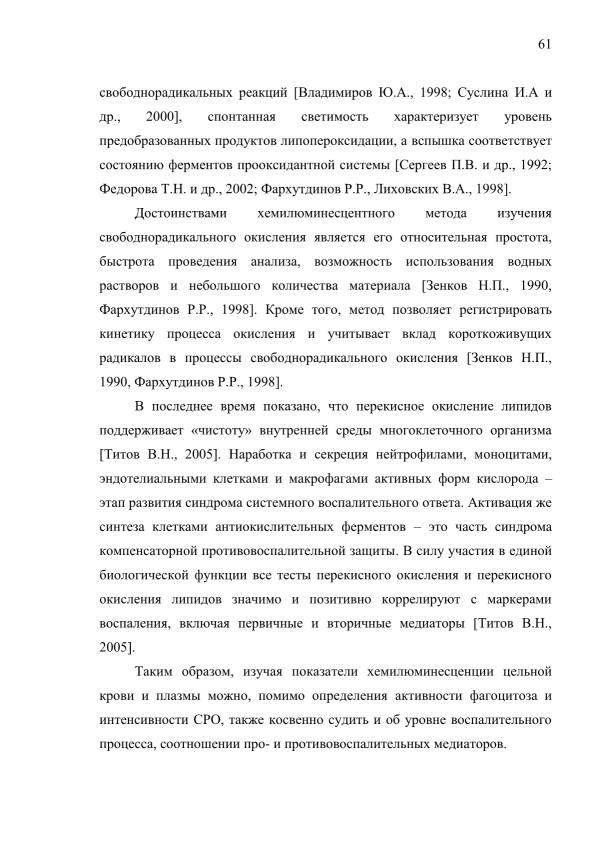 61

свободнорадикальных реакций [Владимиров Ю.А., 1998; Суслина И.А и др., 2000], спонтанная светимость характеризует уровень предобразованных продуктов липопероксидации, а вспышка соответствует состоянию ферментов прооксидантной системы [Сергеев П.В. и др., 1992; Федорова Т.Н. и др., 2002; Фархутдинов Р.Р., Лиховских В.А., 1998].

Достоинствами хемилюминесцентного метода изучения свободнорадикального окисления является его относительная простота, быстрота проведения анализа, возможность использования водных растворов и небольшого количества материала [Зенков Н.П., 1990, Фархутдинов Р.Р., 1998]. Кроме того, метод позволяет регистрировать кинетику процесса окисления и учитывает вклад короткоживущих радикалов в процессы свободнорадикального окисления [Зенков Н.П., 1990, Фархутдинов Р.Р., 1998].

В последнее время показано, что перекисное окисление липидов поддерживает «чистоту» внутренней среды многоклеточного организма [Титов В.Н., 2005]. Наработка и секреция нейтрофилами, моноцитами, эндотелиальными клетками и макрофагами активных форм кислорода – этап развития синдрома системного воспалительного ответа. Активация же синтеза клетками антиокислительных ферментов – это часть синдрома компенсаторной противовоспалительной защиты. В силу участия в единой биологической функции все тесты перекисного окисления и перекисного окисления липидов значимо и позитивно коррелируют с маркерами воспаления, включая первичные и вторичные медиаторы [Титов В.Н., 2005].

Таким образом, изучая показатели хемилюминесценции цельной крови и плазмы можно, помимо определения активности фагоцитоза и интенсивности СРО, также косвенно судить и об уровне воспалительного процесса, соотношении про- и противовоспалительных медиаторов.